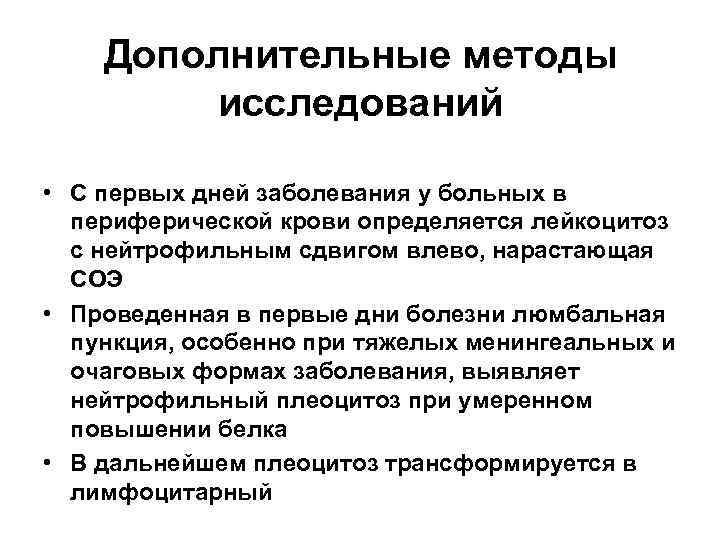 Дополнительные методы исследований

• С первых дней заболевания у больных в периферической крови определяется лейкоцитоз с нейтрофильным сдвигом влево, нарастающая СОЭ
• Проведенная в первые дни болезни люмбальная пункция, особенно при тяжелых менингеальных и очаговых формах заболевания, выявляет нейтрофильный плеоцитоз при умеренном повышении белка
• В дальнейшем плеоцитоз трансформируется в лимфоцитарный